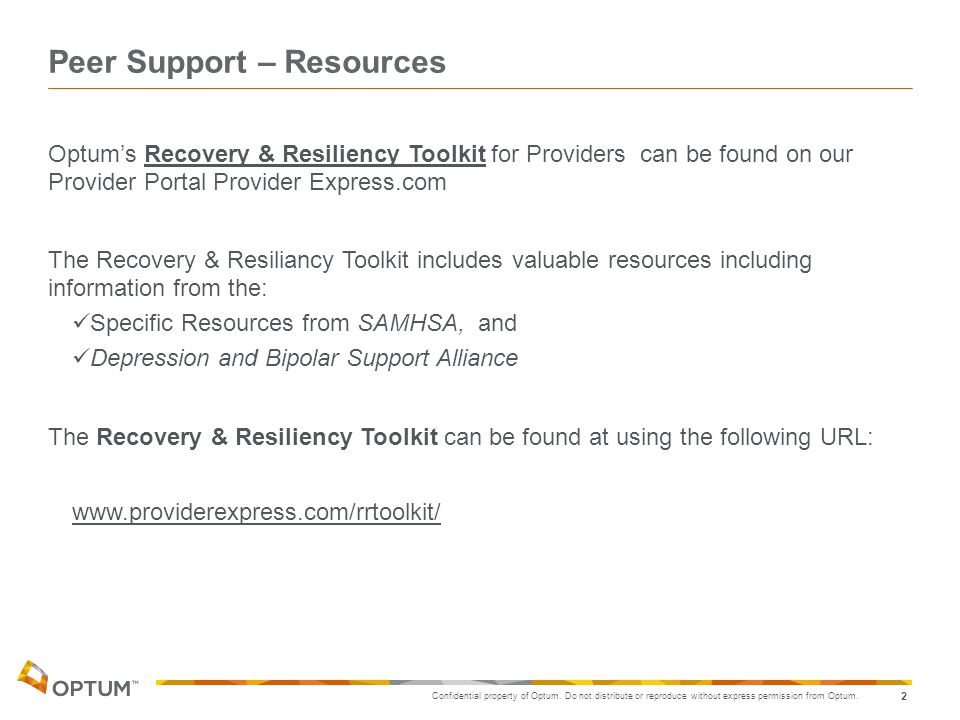 Peer Support – Resources

Optum's Recovery & Resiliency Toolkit for Providers can be found on our Provider Portal Provider Express.com

The Recovery & Resiliancy Toolkit includes valuable resources including information from the:

✓Specific Resources from SAMHSA, and

✓Depression and Bipolar Support Alliance

The Recovery & Resiliency Toolkit can be found at using the following URL:

www.providerexpress.com/rrtoolkit/

OPTUM™

Confidential property of Optum. Do not distribute or reproduce without express permission from Optum.

2